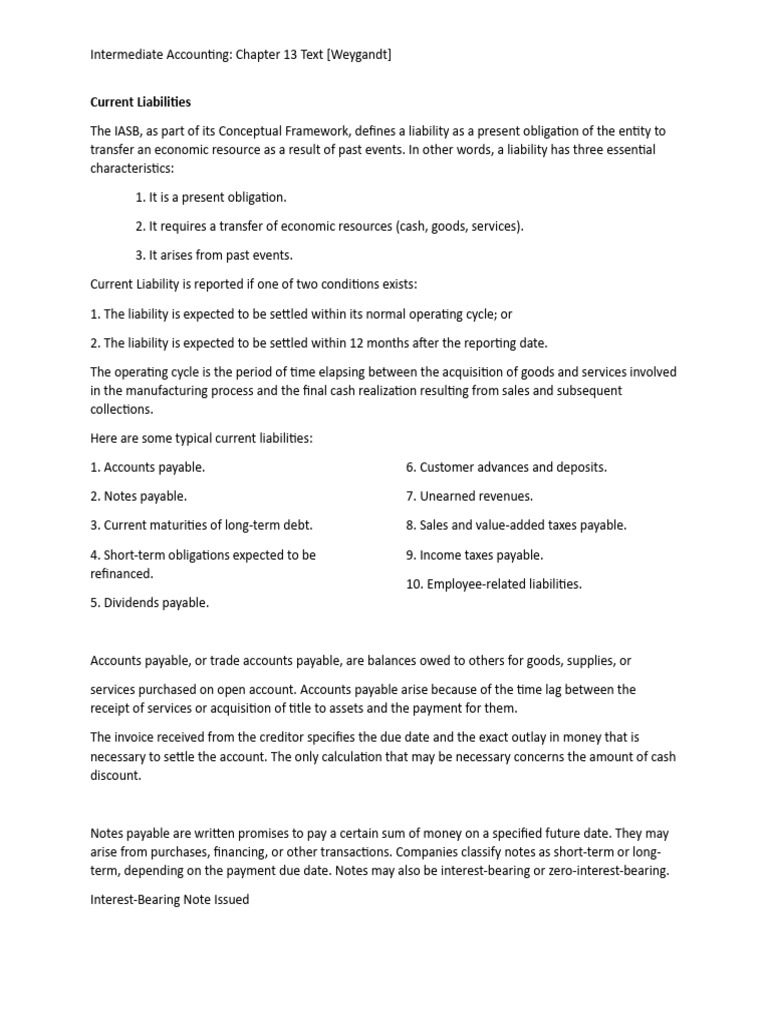 Intermediate Accounting: Chapter 13 Text [Weygandt]

Current Liabilities

The IASB, as part of its Conceptual Framework, defines a liability as a present obligation of the entity to transfer an economic resource as a result of past events. In other words, a liability has three essential characteristics:

1. It is a present obligation.

2. It requires a transfer of economic resources (cash, goods, services).

3. It arises from past events.

Current Liability is reported if one of two conditions exists:

1. The liability is expected to be settled within its normal operating cycle; or

2. The liability is expected to be settled within 12 months after the reporting date.

The operating cycle is the period of time elapsing between the acquisition of goods and services involved in the manufacturing process and the final cash realization resulting from sales and subsequent collections.

Here are some typical current liabilities:

1. Accounts payable.

2. Notes payable.

3. Current maturities of long-term debt.

4. Short-term obligations expected to be refinanced.

5. Dividends payable.

6. Customer advances and deposits.

7. Unearned revenues.

8. Sales and value-added taxes payable.

9. Income taxes payable.

10. Employee-related liabilities.

Accounts payable, or trade accounts payable, are balances owed to others for goods, supplies, or

services purchased on open account. Accounts payable arise because of the time lag between the receipt of services or acquisition of title to assets and the payment for them.

The invoice received from the creditor specifies the due date and the exact outlay in money that is necessary to settle the account. The only calculation that may be necessary concerns the amount of cash discount.

Notes payable are written promises to pay a certain sum of money on a specified future date. They may arise from purchases, financing, or other transactions. Companies classify notes as short-term or long-term, depending on the payment due date. Notes may also be interest-bearing or zero-interest-bearing.

Interest-Bearing Note Issued